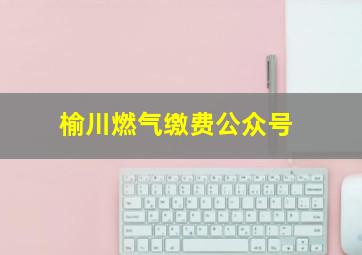 榆川燃气缴费公众号